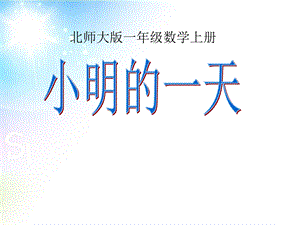 北师大版一年级数学上册

小明的一天